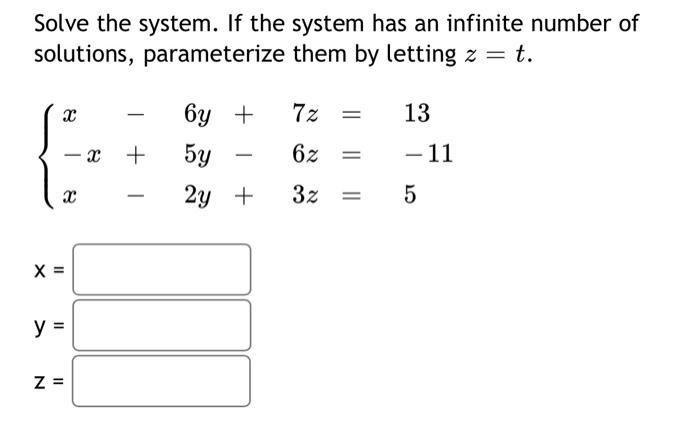 Solve the system. If the system has an infinite number of solutions, parameterize them by letting $z = t$.

$\begin{cases} x - 6y + 7z = 13 \\ -x + 5y - 6z = -11 \\ x - 2y + 3z = 5 \end{cases}$

x =

y =

z =